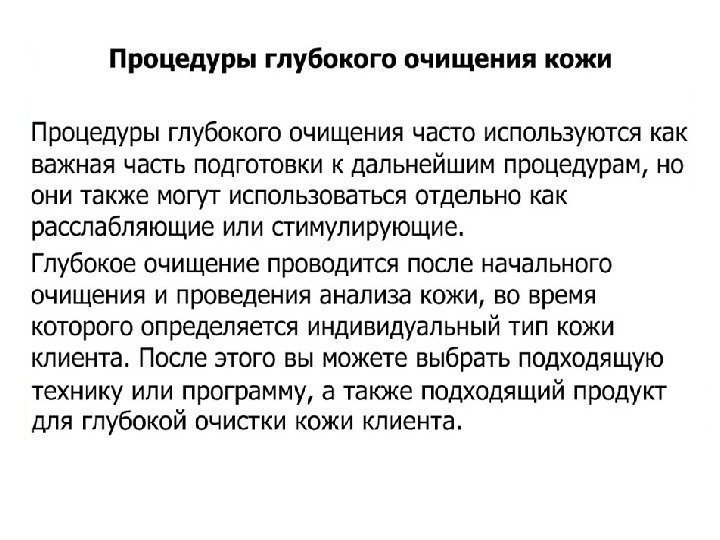 Процедуры глубокого очищения кожи

Процедуры глубокого очищения часто используются как важная часть подготовки к дальнейшим процедурам, но они также могут использоваться отдельно как расслабляющие или стимулирующие.

Глубокое очищение проводится после начального очищения и проведения анализа кожи, во время которого определяется индивидуальный тип кожи клиента. После этого вы можете выбрать подходящую технику или программу, а также подходящий продукт для глубокой очистки кожи клиента.